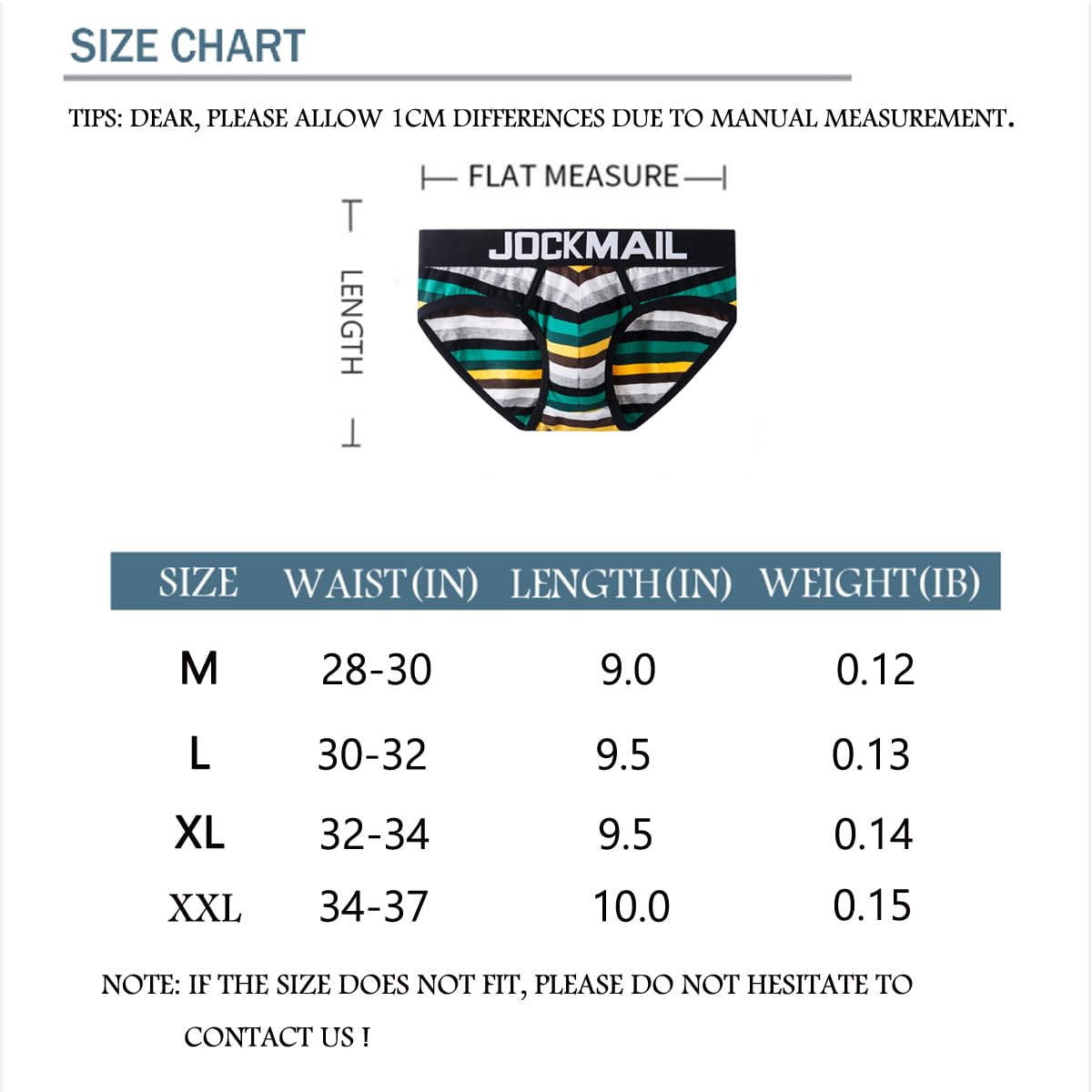 SIZE CHART

TIPS: DEAR, PLEASE ALLOW 1CM DIFFERENCES DUE TO MANUAL MEASUREMENT.

FLAT MEASURE

LENGTH

JOCKMAIL

| SIZE | WAIST(IN) | LENGTH(IN) | WEIGHT(IB) |
|---|---|---|---|
| M | 28-30 | 9.0 | 0.12 |
| L | 30-32 | 9.5 | 0.13 |
| XL | 32-34 | 9.5 | 0.14 |
| XXL | 34-37 | 10.0 | 0.15 |

NOTE: IF THE SIZE DOES NOT FIT, PLEASE DO NOT HESITATE TO CONTACT US !